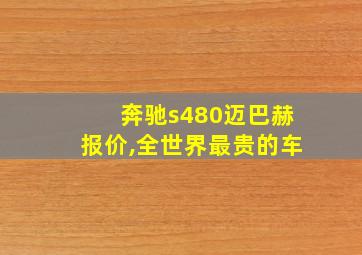 奔驰s480迈巴赫报价,全世界最贵的车